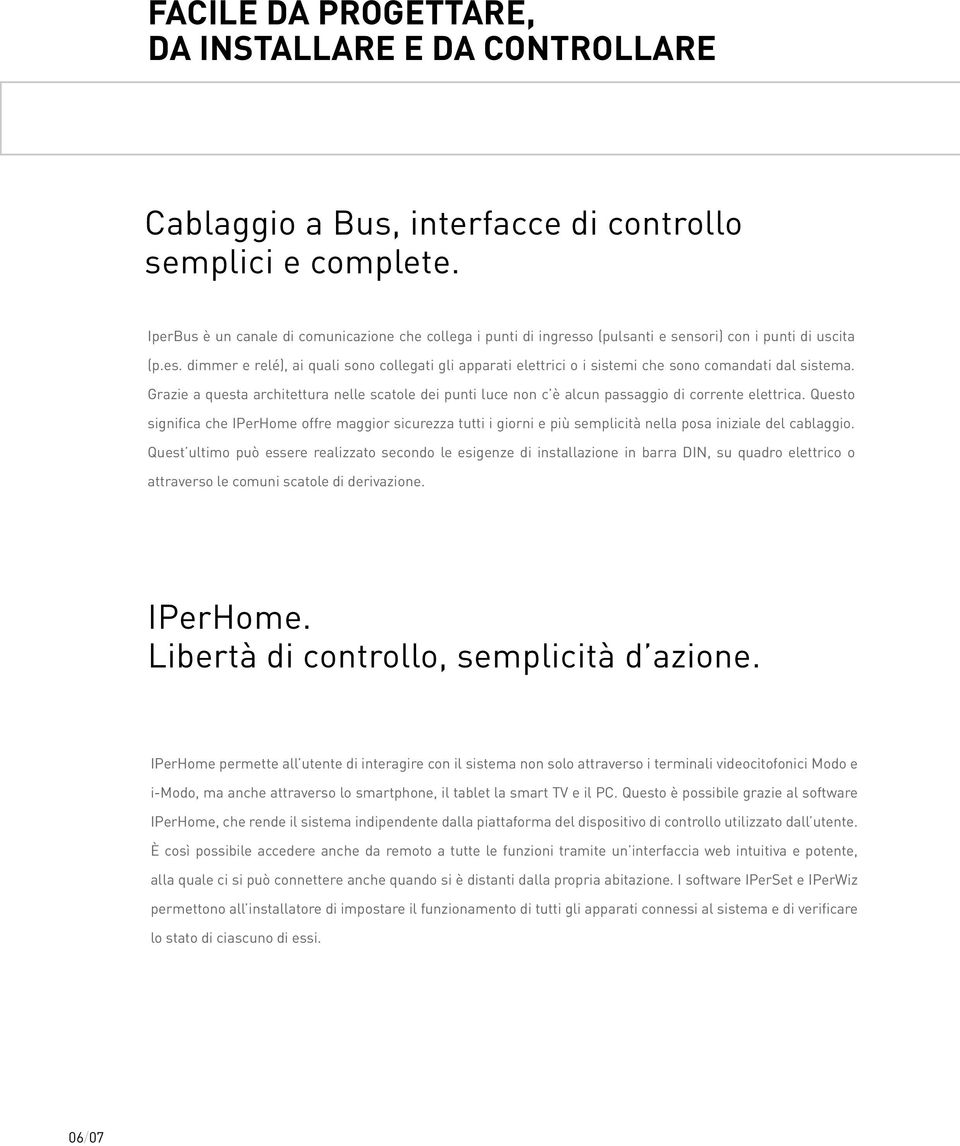 FACILE DA PROGETTARE, DA INSTALLARE E DA CONTROLLARE

Cablaggio a Bus, interfacce di controllo semplici e complete.

IperBus è un canale di comunicazione che collega i punti di ingresso (pulsanti e sensori) con i punti di uscita (p.es. dimmer e relé), ai quali sono collegati gli apparati elettrici o i sistemi che sono comandati dal sistema. Grazie a questa architettura nelle scatole dei punti luce non c'è alcun passaggio di corrente elettrica. Questo significa che IPerHome offre maggior sicurezza tutti i giorni e più semplicità nella posa iniziale del cablaggio. Quest'ultimo può essere realizzato secondo le esigenze di installazione in barra DIN, su quadro elettrico o attraverso le comuni scatole di derivazione.

IPerHome. Libertà di controllo, semplicità d'azione.

IPerHome permette all'utente di interagire con il sistema non solo attraverso i terminali videocitofonici Modo e i-Modo, ma anche attraverso lo smartphone, il tablet la smart TV e il PC. Questo è possibile grazie al software IPerHome, che rende il sistema indipendente dalla piattaforma del dispositivo di controllo utilizzato dall'utente. È così possibile accedere anche da remoto a tutte le funzioni tramite un'interfaccia web intuitiva e potente, alla quale ci si può connettere anche quando si è distanti dalla propria abitazione. I software IPerSet e IPerWiz permettono all'installatore di impostare il funzionamento di tutti gli apparati connessi al sistema e di verificare lo stato di ciascuno di essi.

06/07